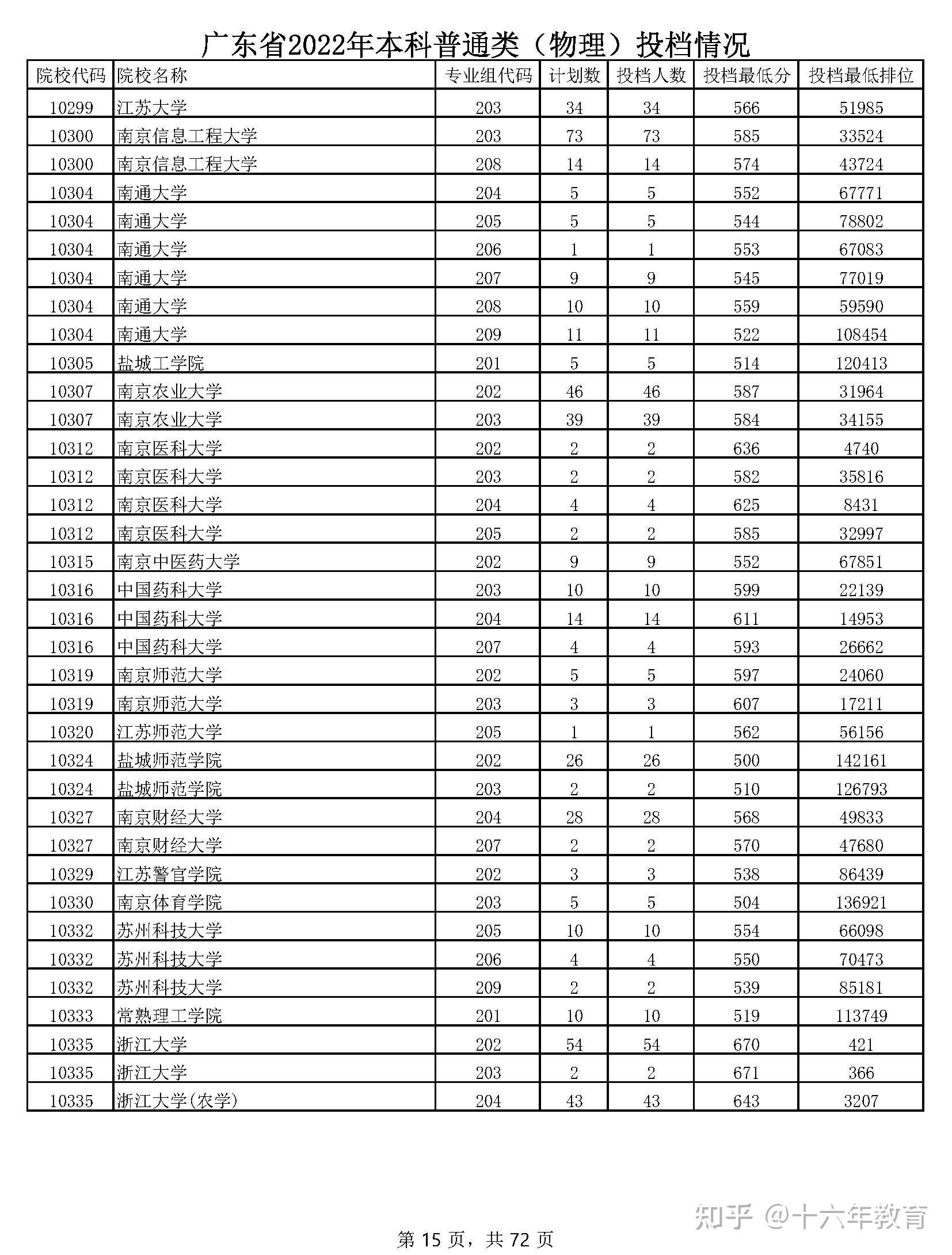 广东省2022年本科普通类（物理）投档情况

| 院校代码 | 院校名称 | 专业组代码 | 计划数 | 投档人数 | 投档最低分 | 投档最低排位 |
|---|---|---|---|---|---|---|
| 10299 | 江苏大学 | 203 | 34 | 34 | 566 | 51985 |
| 10300 | 南京信息工程大学 | 203 | 73 | 73 | 585 | 33524 |
| 10300 | 南京信息工程大学 | 208 | 14 | 14 | 574 | 43724 |
| 10304 | 南通大学 | 204 | 5 | 5 | 552 | 67771 |
| 10304 | 南通大学 | 205 | 5 | 5 | 544 | 78802 |
| 10304 | 南通大学 | 206 | 1 | 1 | 553 | 67083 |
| 10304 | 南通大学 | 207 | 9 | 9 | 545 | 77019 |
| 10304 | 南通大学 | 208 | 10 | 10 | 559 | 59590 |
| 10304 | 南通大学 | 209 | 11 | 11 | 522 | 108454 |
| 10305 | 盐城工学院 | 201 | 5 | 5 | 514 | 120413 |
| 10307 | 南京农业大学 | 202 | 46 | 46 | 587 | 31964 |
| 10307 | 南京农业大学 | 203 | 39 | 39 | 584 | 34155 |
| 10312 | 南京医科大学 | 202 | 2 | 2 | 636 | 4740 |
| 10312 | 南京医科大学 | 203 | 2 | 2 | 582 | 35816 |
| 10312 | 南京医科大学 | 204 | 4 | 4 | 625 | 8431 |
| 10312 | 南京医科大学 | 205 | 2 | 2 | 585 | 32997 |
| 10315 | 南京中医药大学 | 202 | 9 | 9 | 552 | 67851 |
| 10316 | 中国药科大学 | 203 | 10 | 10 | 599 | 22139 |
| 10316 | 中国药科大学 | 204 | 14 | 14 | 611 | 14953 |
| 10316 | 中国药科大学 | 207 | 4 | 4 | 593 | 26662 |
| 10319 | 南京师范大学 | 202 | 5 | 5 | 597 | 24060 |
| 10319 | 南京师范大学 | 203 | 3 | 3 | 607 | 17211 |
| 10320 | 江苏师范大学 | 205 | 1 | 1 | 562 | 56156 |
| 10324 | 盐城师范学院 | 202 | 26 | 26 | 500 | 142161 |
| 10324 | 盐城师范学院 | 203 | 2 | 2 | 510 | 126793 |
| 10327 | 南京财经大学 | 204 | 28 | 28 | 568 | 49833 |
| 10327 | 南京财经大学 | 207 | 2 | 2 | 570 | 47680 |
| 10329 | 江苏警官学院 | 202 | 3 | 3 | 538 | 86439 |
| 10330 | 南京体育学院 | 203 | 5 | 5 | 504 | 136921 |
| 10332 | 苏州科技大学 | 205 | 10 | 10 | 554 | 66098 |
| 10332 | 苏州科技大学 | 206 | 4 | 4 | 550 | 70473 |
| 10332 | 苏州科技大学 | 209 | 2 | 2 | 539 | 85181 |
| 10333 | 常熟理工学院 | 201 | 10 | 10 | 519 | 113749 |
| 10335 | 浙江大学 | 202 | 54 | 54 | 670 | 421 |
| 10335 | 浙江大学 | 203 | 2 | 2 | 671 | 366 |
| 10335 | 浙江大学(农学) | 204 | 43 | 43 | 643 | 3207 |

知乎 @十六年教育

第 15 页，共 72 页